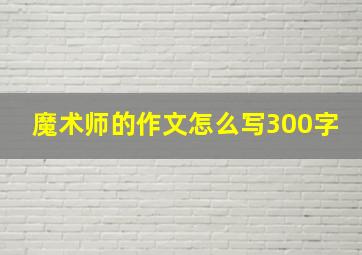 魔术师的作文怎么写300字